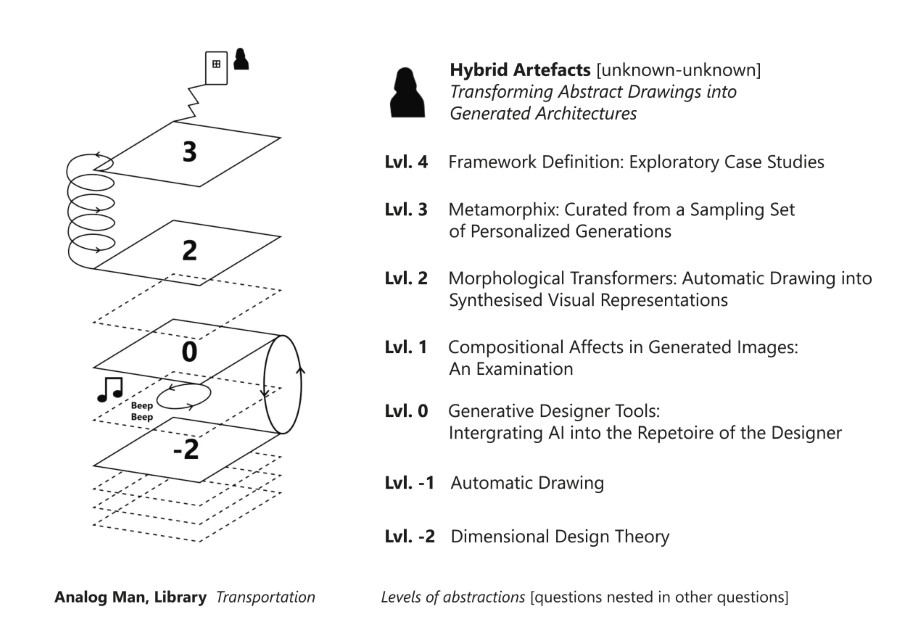 3

2

0

Beep Beep

-2

**Hybrid Artefacts** [unknown-unknown]
*Transforming Abstract Drawings into Generated Architectures*

**Lvl. 4** Framework Definition: Exploratory Case Studies

**Lvl. 3** Metamorphix: Curated from a Sampling Set of Personalized Generations

**Lvl. 2** Morphological Transformers: Automatic Drawing into Synthesised Visual Representations

**Lvl. 1** Compositional Affects in Generated Images: An Examination

**Lvl. 0** Generative Designer Tools: Intergrating AI into the Repetoire of the Designer

**Lvl. -1** Automatic Drawing

**Lvl. -2** Dimensional Design Theory

**Analog Man, Library** *Transportation*

*Levels of abstractions* [questions nested in other questions]